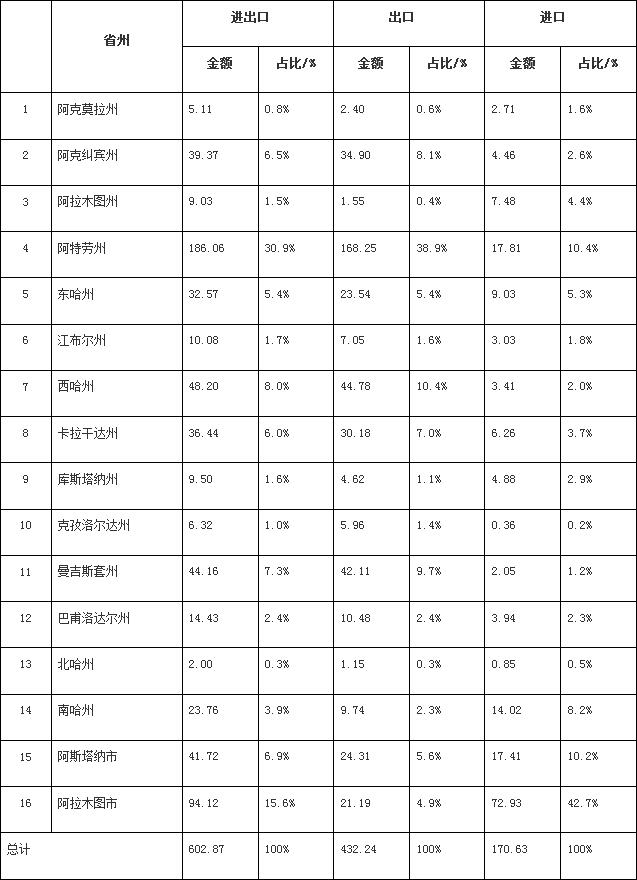 | | 省州 | 进出口 | | 出口 | | 进口 | |
|---|---|---|---|---|---|---|---|
| | | 金额 | 占比/% | 金额 | 占比/% | 金额 | 占比/% |
| 1 | 阿克莫拉州 | 5.11 | 0.8% | 2.40 | 0.6% | 2.71 | 1.6% |
| 2 | 阿克纠宾州 | 39.37 | 6.5% | 34.90 | 8.1% | 4.46 | 2.6% |
| 3 | 阿拉木图州 | 9.03 | 1.5% | 1.55 | 0.4% | 7.48 | 4.4% |
| 4 | 阿特劳州 | 186.06 | 30.9% | 168.25 | 38.9% | 17.81 | 10.4% |
| 5 | 东哈州 | 32.57 | 5.4% | 23.54 | 5.4% | 9.03 | 5.3% |
| 6 | 江布尔州 | 10.08 | 1.7% | 7.05 | 1.6% | 3.03 | 1.8% |
| 7 | 西哈州 | 48.20 | 8.0% | 44.78 | 10.4% | 3.41 | 2.0% |
| 8 | 卡拉干达州 | 36.44 | 6.0% | 30.18 | 7.0% | 6.26 | 3.7% |
| 9 | 库斯塔纳州 | 9.50 | 1.6% | 4.62 | 1.1% | 4.88 | 2.9% |
| 10 | 克孜洛尔达州 | 6.32 | 1.0% | 5.96 | 1.4% | 0.36 | 0.2% |
| 11 | 曼吉斯套州 | 44.16 | 7.3% | 42.11 | 9.7% | 2.05 | 1.2% |
| 12 | 巴甫洛达尔州 | 14.43 | 2.4% | 10.48 | 2.4% | 3.94 | 2.3% |
| 13 | 北哈州 | 2.00 | 0.3% | 1.15 | 0.3% | 0.85 | 0.5% |
| 14 | 南哈州 | 23.76 | 3.9% | 9.74 | 2.3% | 14.02 | 8.2% |
| 15 | 阿斯塔纳市 | 41.72 | 6.9% | 24.31 | 5.6% | 17.41 | 10.2% |
| 16 | 阿拉木图市 | 94.12 | 15.6% | 21.19 | 4.9% | 72.93 | 42.7% |
| 总计 | | 602.87 | 100% | 432.24 | 100% | 170.63 | 100% |